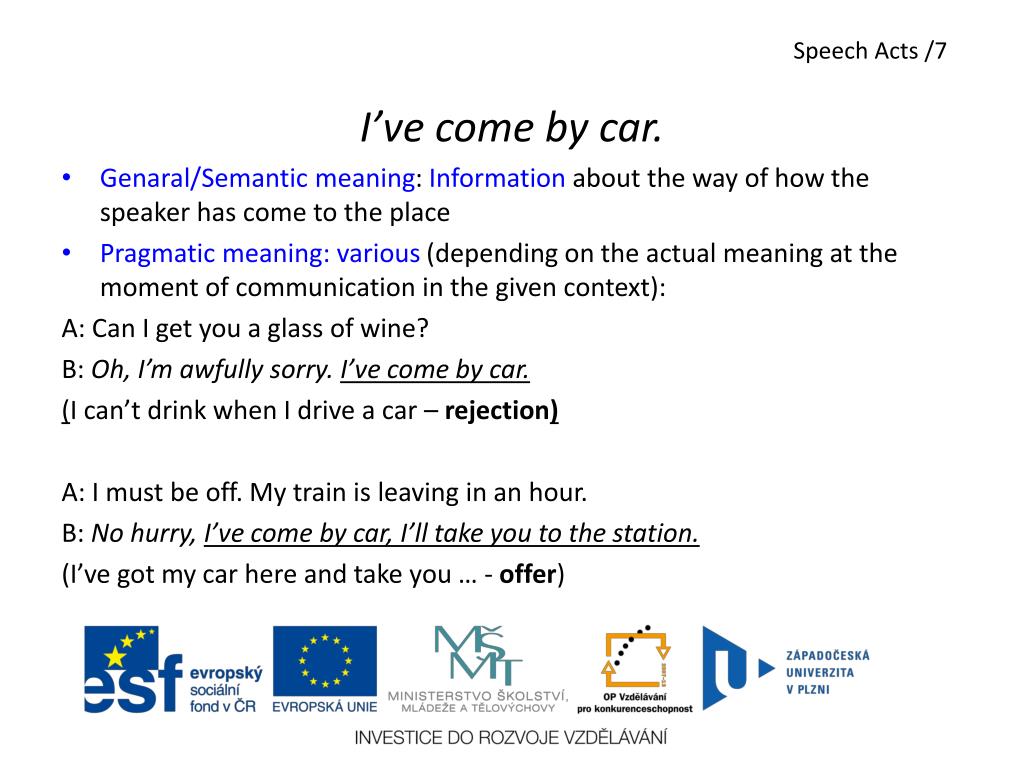 Speech Acts /7

I’ve come by car.

• Genaral/Semantic meaning: Information about the way of how the speaker has come to the place
• Pragmatic meaning: various (depending on the actual meaning at the moment of communication in the given context):

A: Can I get you a glass of wine?
B: Oh, I’m awfully sorry. I’ve come by car.
(I can’t drink when I drive a car – rejection)

A: I must be off. My train is leaving in an hour.
B: No hurry, I’ve come by car, I’ll take you to the station.
(I’ve got my car here and take you … - offer)

esf evropský sociální fond v ČR
EVROPSKÁ UNIE
MŠMT MINISTERSTVO ŠKOLSTVÍ, MLÁDEŽE A TĚLOVÝCHOVY
OP Vzdělávání pro konkurenceschopnost
ZÁPADOČESKÁ UNIVERZITA V PLZNI

INVESTICE DO ROZVOJE VZDĚLÁVÁNÍ